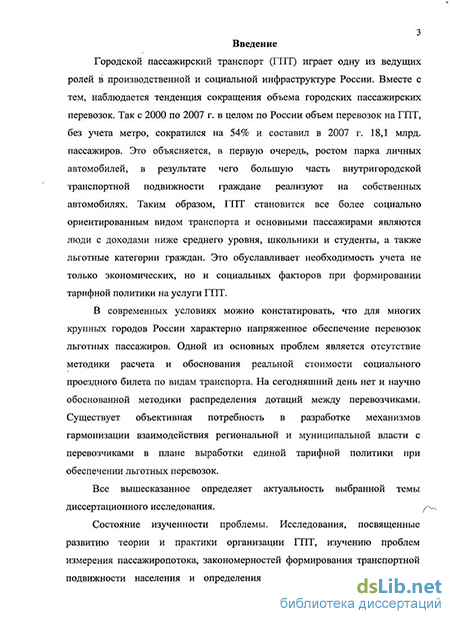 3

Введение

Городской пассажирский транспорт (ГПТ) играет одну из ведущих ролей в производственной и социальной инфраструктуре России. Вместе с тем, наблюдается тенденция сокращения объема городских пассажирских перевозок. Так с 2000 по 2007 г. в целом по России объем перевозок на ГПТ, без учета метро, сократился на 54% и составил в 2007 г. 18,1 млрд. пассажиров. Это объясняется, в первую очередь, ростом парка личных автомобилей, в результате чего большую часть внутригородской транспортной подвижности граждане реализуют на собственных автомобилях. Таким образом, ГПТ становится все более социально ориентированным видом транспорта и основными пассажирами являются люди с доходами ниже среднего уровня, школьники и студенты, а также льготные категории граждан. Это обуславливает необходимость учета не только экономических, но и социальных факторов при формировании тарифной политики на услуги ГПТ.

В современных условиях можно констатировать, что для многих крупных городов России характерно напряженное обеспечение перевозок льготных пассажиров. Одной из основных проблем является отсутствие методики расчета и обоснования реальной стоимости социального проездного билета по видам транспорта. На сегодняшний день нет и научно обоснованной методики распределения дотаций между перевозчиками. Существует объективная потребность в разработке механизмов гармонизации взаимодействия региональной и муниципальной власти с перевозчиками в плане выработки единой тарифной политики при обеспечении льготных перевозок.

Все вышесказанное определяет актуальность выбранной темы диссертационного исследования.

Состояние изученности проблемы. Исследования, посвященные развитию теории и практики организации ГПТ, изучению проблем измерения пассажиропотока, закономерностей формирования транспортной подвижности населения и определения

dsLib.net
библиотека диссертаций